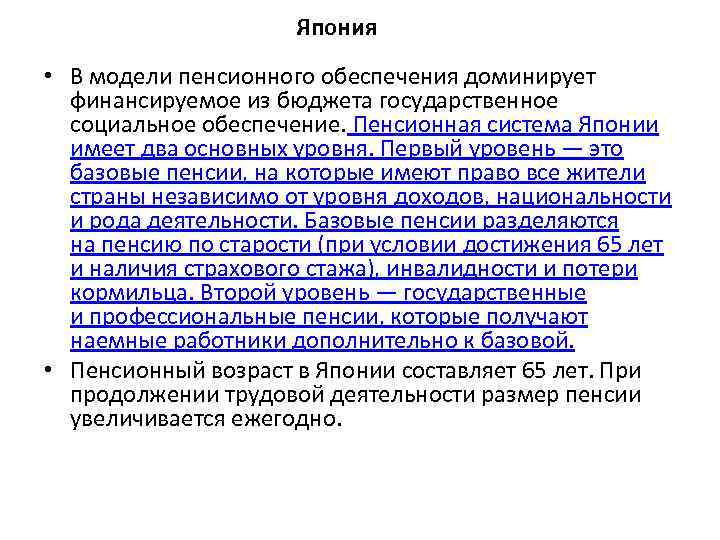 Япония

• В модели пенсионного обеспечения доминирует финансируемое из бюджета государственное социальное обеспечение. Пенсионная система Японии имеет два основных уровня. Первый уровень — это базовые пенсии, на которые имеют право все жители страны независимо от уровня доходов, национальности и рода деятельности. Базовые пенсии разделяются на пенсию по старости (при условии достижения 65 лет и наличия страхового стажа), инвалидности и потери кормильца. Второй уровень — государственные и профессиональные пенсии, которые получают наемные работники дополнительно к базовой.
• Пенсионный возраст в Японии составляет 65 лет. При продолжении трудовой деятельности размер пенсии увеличивается ежегодно.